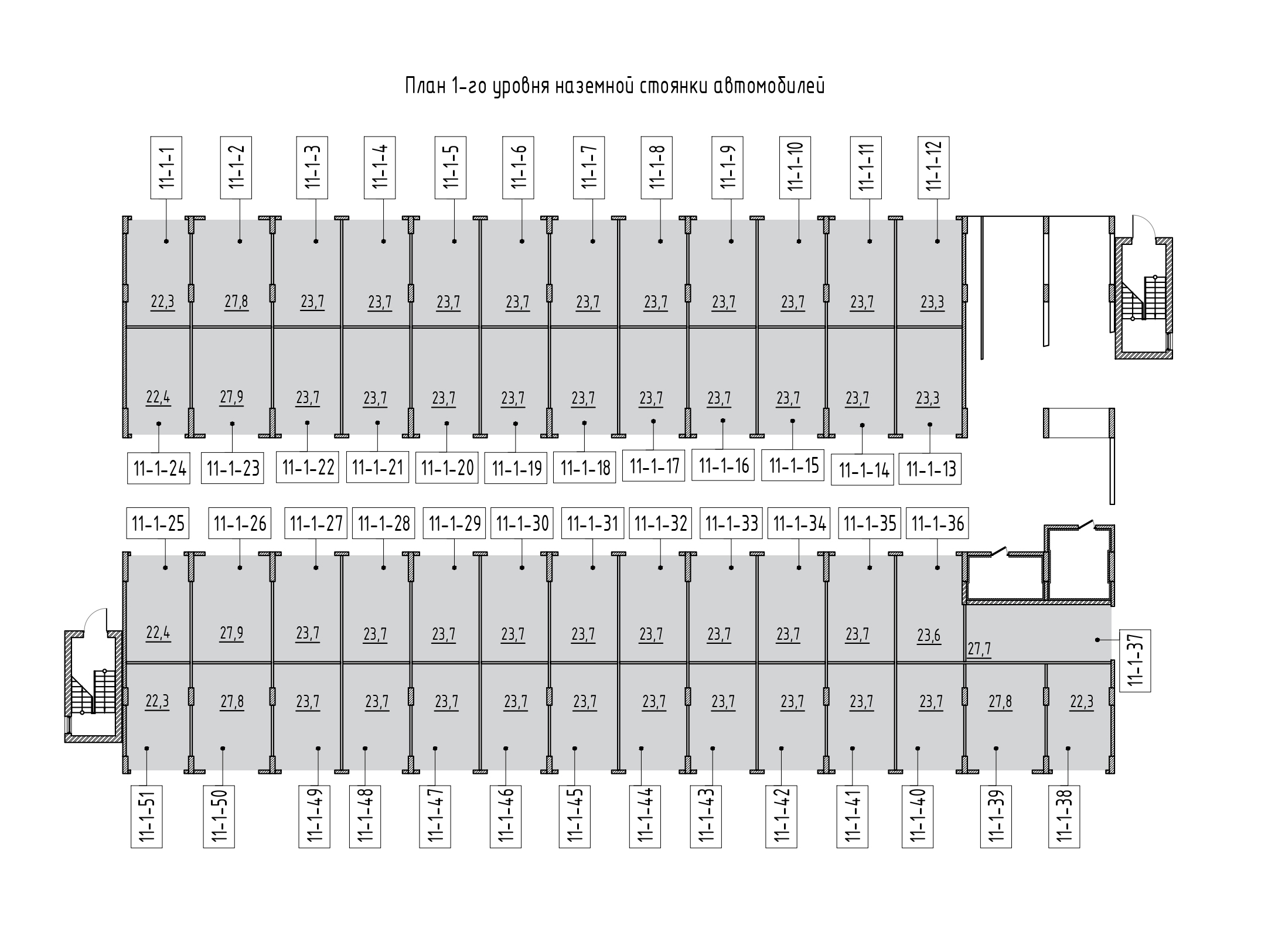 План 1-го уровня наземной стоянки автомобилей

11-1-1 11-1-2 11-1-3 11-1-4 11-1-5 11-1-6 11-1-7 11-1-8 11-1-9 11-1-10 11-1-11 11-1-12

22,3 27,8 23,7 23,7 23,7 23,7 23,7 23,7 23,7 23,7 23,7 23,3

22,4 27,9 23,7 23,7 23,7 23,7 23,7 23,7 23,7 23,7 23,7 23,3

11-1-24 11-1-23 11-1-22 11-1-21 11-1-20 11-1-19 11-1-18 11-1-17 11-1-16 11-1-15 11-1-14 11-1-13

11-1-25 11-1-26 11-1-27 11-1-28 11-1-29 11-1-30 11-1-31 11-1-32 11-1-33 11-1-34 11-1-35 11-1-36

22,4 27,9 23,7 23,7 23,7 23,7 23,7 23,7 23,7 23,7 23,7 23,6 27,7

11-1-37

22,3 27,8 23,7 23,7 23,7 23,7 23,7 23,7 23,7 23,7 23,7 23,7 27,8 22,3

11-1-51 11-1-50 11-1-49 11-1-48 11-1-47 11-1-46 11-1-45 11-1-44 11-1-43 11-1-42 11-1-41 11-1-40 11-1-39 11-1-38